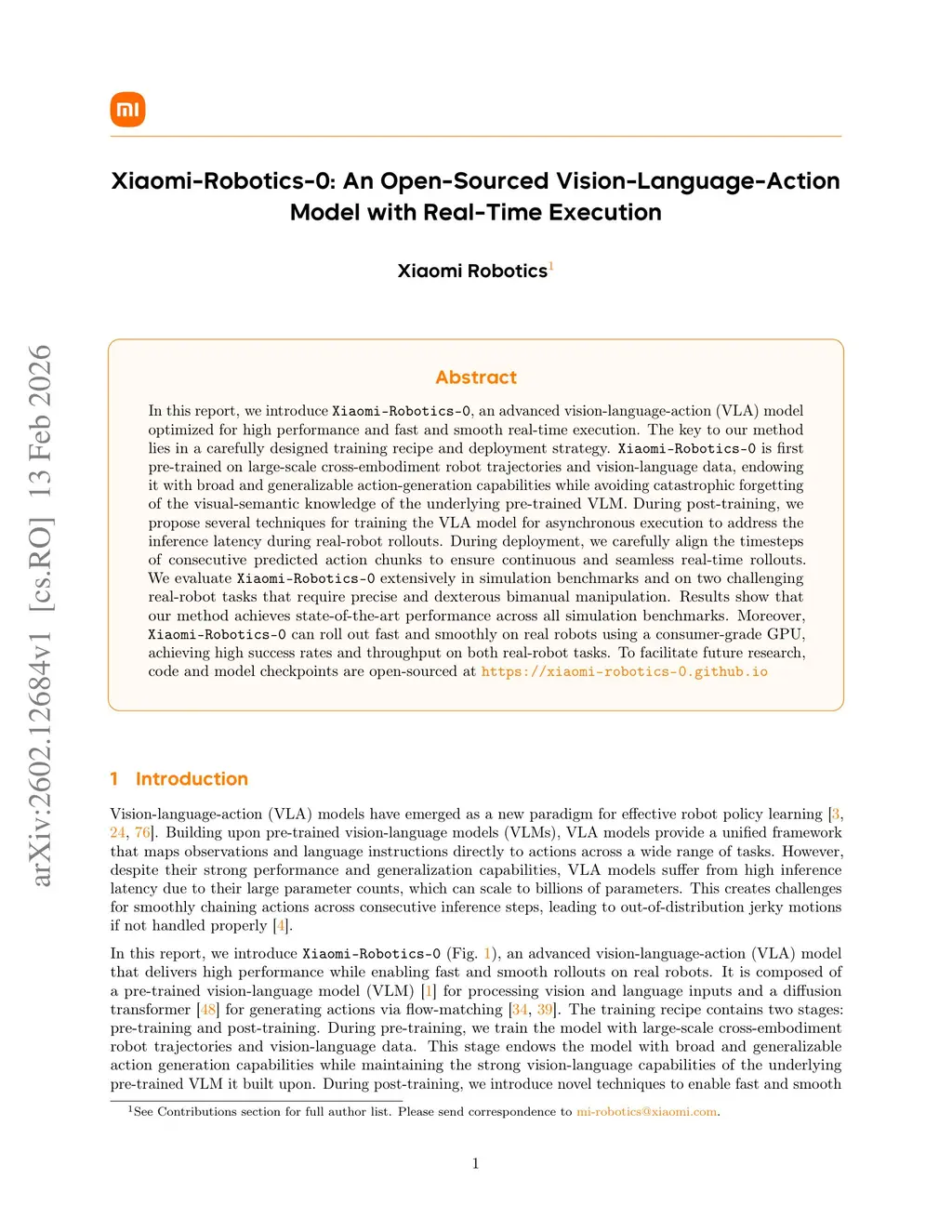 mi

Xiaomi-Robotics-0: An Open-Sourced Vision-Language-Action Model with Real-Time Execution

Xiaomi Robotics$^1$

arXiv:2602.12684v1 [cs.RO] 13 Feb 2026

Abstract

In this report, we introduce Xiaomi-Robotics-0, an advanced vision-language-action (VLA) model optimized for high performance and fast and smooth real-time execution. The key to our method lies in a carefully designed training recipe and deployment strategy. Xiaomi-Robotics-0 is first pre-trained on large-scale cross-embodiment robot trajectories and vision-language data, endowing it with broad and generalizable action-generation capabilities while avoiding catastrophic forgetting of the visual-semantic knowledge of the underlying pre-trained VLM. During post-training, we propose several techniques for training the VLA model for asynchronous execution to address the inference latency during real-robot rollouts. During deployment, we carefully align the timesteps of consecutive predicted action chunks to ensure continuous and seamless real-time rollouts. We evaluate Xiaomi-Robotics-0 extensively in simulation benchmarks and on two challenging real-robot tasks that require precise and dexterous bimanual manipulation. Results show that our method achieves state-of-the-art performance across all simulation benchmarks. Moreover, Xiaomi-Robotics-0 can roll out fast and smoothly on real robots using a consumer-grade GPU, achieving high success rates and throughput on both real-robot tasks. To facilitate future research, code and model checkpoints are open-sourced at https://xiaomi-robotics-0.github.io

1 Introduction

Vision-language-action (VLA) models have emerged as a new paradigm for effective robot policy learning [3, 24, 76]. Building upon pre-trained vision-language models (VLMs), VLA models provide a unified framework that maps observations and language instructions directly to actions across a wide range of tasks. However, despite their strong performance and generalization capabilities, VLA models suffer from high inference latency due to their large parameter counts, which can scale to billions of parameters. This creates challenges for smoothly chaining actions across consecutive inference steps, leading to out-of-distribution jerky motions if not handled properly [4].

In this report, we introduce Xiaomi-Robotics-0 (Fig. 1), an advanced vision-language-action (VLA) model that delivers high performance while enabling fast and smooth rollouts on real robots. It is composed of a pre-trained vision-language model (VLM) [1] for processing vision and language inputs and a diffusion transformer [48] for generating actions via flow-matching [34, 39]. The training recipe contains two stages: pre-training and post-training. During pre-training, we train the model with large-scale cross-embodiment robot trajectories and vision-language data. This stage endows the model with broad and generalizable action generation capabilities while maintaining the strong vision-language capabilities of the underlying pre-trained VLM it built upon. During post-training, we introduce novel techniques to enable fast and smooth

$^1$See Contributions section for full author list. Please send correspondence to mi-robotics@xiaomi.com.

1